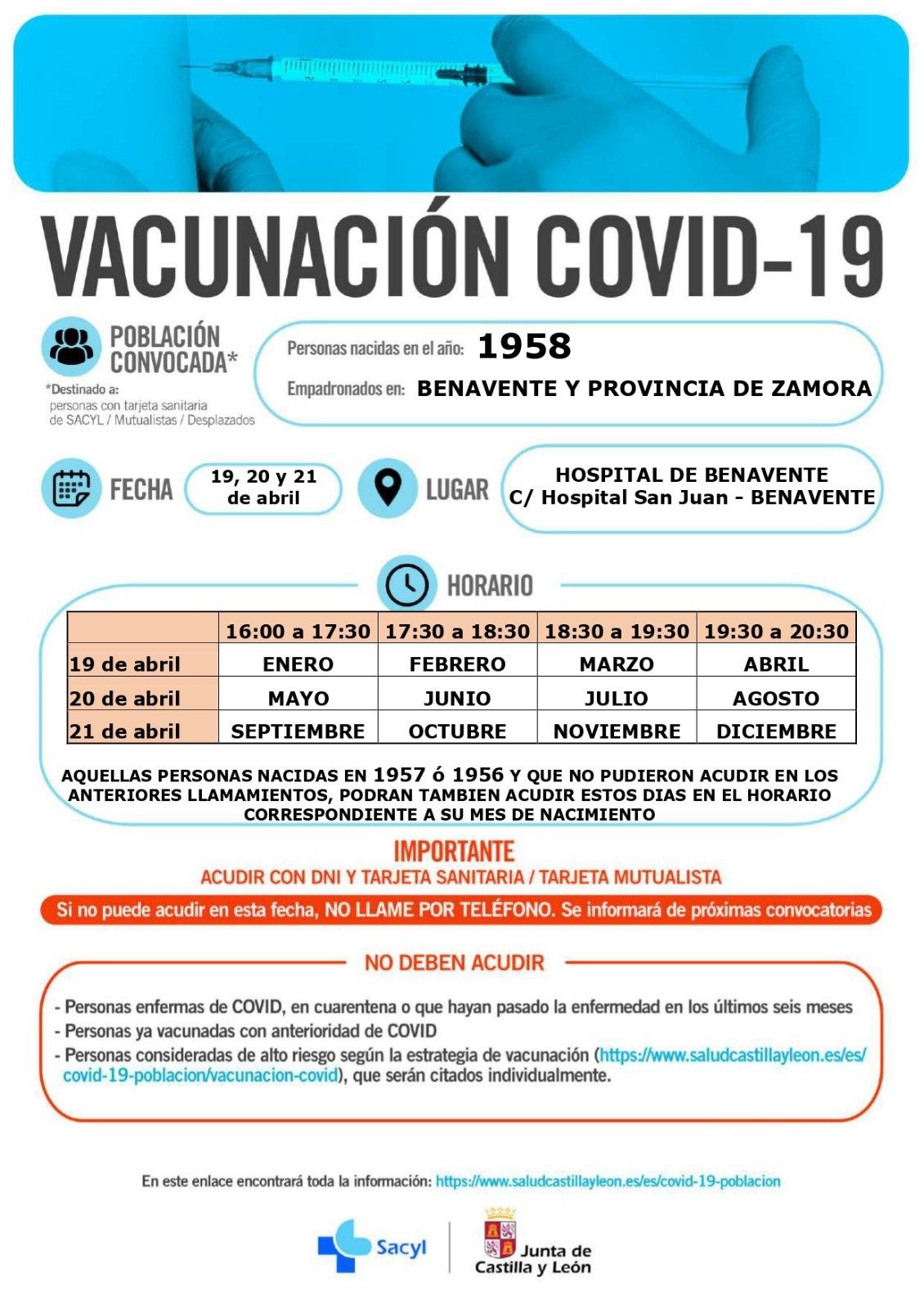 VACUNACIÓN COVID-19

POBLACIÓN CONVOCADA*

*Destinado a: personas con tarjeta sanitaria de SACYL / Mutualistas / Desplazados

Personas nacidas en el año: 1958

Empadronados en: BENAVENTE Y PROVINCIA DE ZAMORA

FECHA 19, 20 y 21 de abril

LUGAR HOSPITAL DE BENAVENTE C/ Hospital San Juan - BENAVENTE

HORARIO

| | 16:00 a 17:30 | 17:30 a 18:30 | 18:30 a 19:30 | 19:30 a 20:30 |
|---|---|---|---|---|
| 19 de abril | ENERO | FEBRERO | MARZO | ABRIL |
| 20 de abril | MAYO | JUNIO | JULIO | AGOSTO |
| 21 de abril | SEPTIEMBRE | OCTUBRE | NOVIEMBRE | DICIEMBRE |

AQUELLAS PERSONAS NACIDAS EN 1957 ó 1956 Y QUE NO PUDIERON ACUDIR EN LOS ANTERIORES LLAMAMIENTOS, PODRAN TAMBIEN ACUDIR ESTOS DIAS EN EL HORARIO CORRESPONDIENTE A SU MES DE NACIMIENTO

IMPORTANTE

ACUDIR CON DNI Y TARJETA SANITARIA / TARJETA MUTUALISTA

Si no puede acudir en esta fecha, NO LLAME POR TELÉFONO. Se informará de próximas convocatorias

NO DEBEN ACUDIR

- Personas enfermas de COVID, en cuarentena o que hayan pasado la enfermedad en los últimos seis meses
- Personas ya vacunadas con anterioridad de COVID
- Personas consideradas de alto riesgo según la estrategia de vacunación (https://www.saludcastillayleon.es/es/covid-19-poblacion/vacunacion-covid), que serán citados individualmente.

En este enlace encontrará toda la información: https://www.saludcastillayleon.es/es/covid-19-poblacion

Sacyl

Junta de Castilla y León